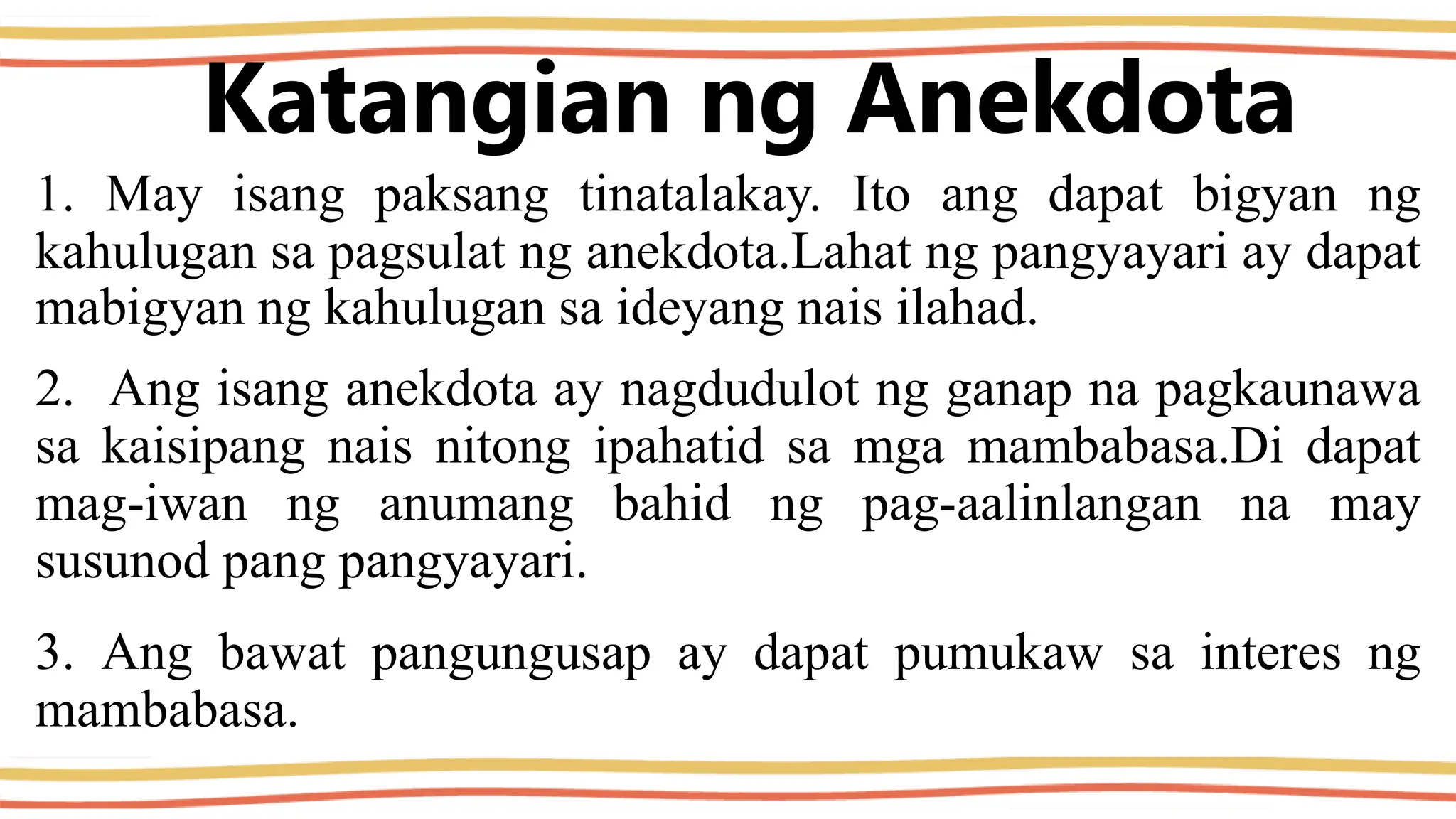 Katangian ng Anekdota

1. May isang paksang tinatalakay. Ito ang dapat bigyan ng kahulugan sa pagsulat ng anekdota.Lahat ng pangyayari ay dapat mabigyan ng kahulugan sa ideyang nais ilahad.

2. Ang isang anekdota ay nagdudulot ng ganap na pagkaunawa sa kaisipang nais nitong ipahatid sa mga mambabasa.Di dapat mag-iwan ng anumang bahid ng pag-aalinlangan na may susunod pang pangyayari.

3. Ang bawat pangungusap ay dapat pumukaw sa interes ng mambabasa.